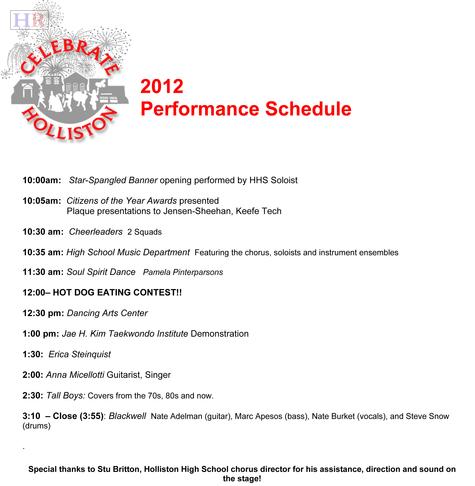 HR

CELEBRATE HOLLISTON

2012
Performance Schedule

10:00am: Star-Spangled Banner opening performed by HHS Soloist

10:05am: Citizens of the Year Awards presented
Plaque presentations to Jensen-Sheehan, Keefe Tech

10:30 am: Cheerleaders 2 Squads

10:35 am: High School Music Department Featuring the chorus, soloists and instrument ensembles

11:30 am: Soul Spirit Dance Pamela Pinterparsons

12:00– HOT DOG EATING CONTEST!!

12:30 pm: Dancing Arts Center

1:00 pm: Jae H. Kim Taekwondo Institute Demonstration

1:30: Erica Steinquist

2:00: Anna Micellotti Guitarist, Singer

2:30: Tall Boys: Covers from the 70s, 80s and now.

3:10 – Close (3:55): Blackwell Nate Adelman (guitar), Marc Apesos (bass), Nate Burket (vocals), and Steve Snow (drums)

.

Special thanks to Stu Britton, Holliston High School chorus director for his assistance, direction and sound on the stage!